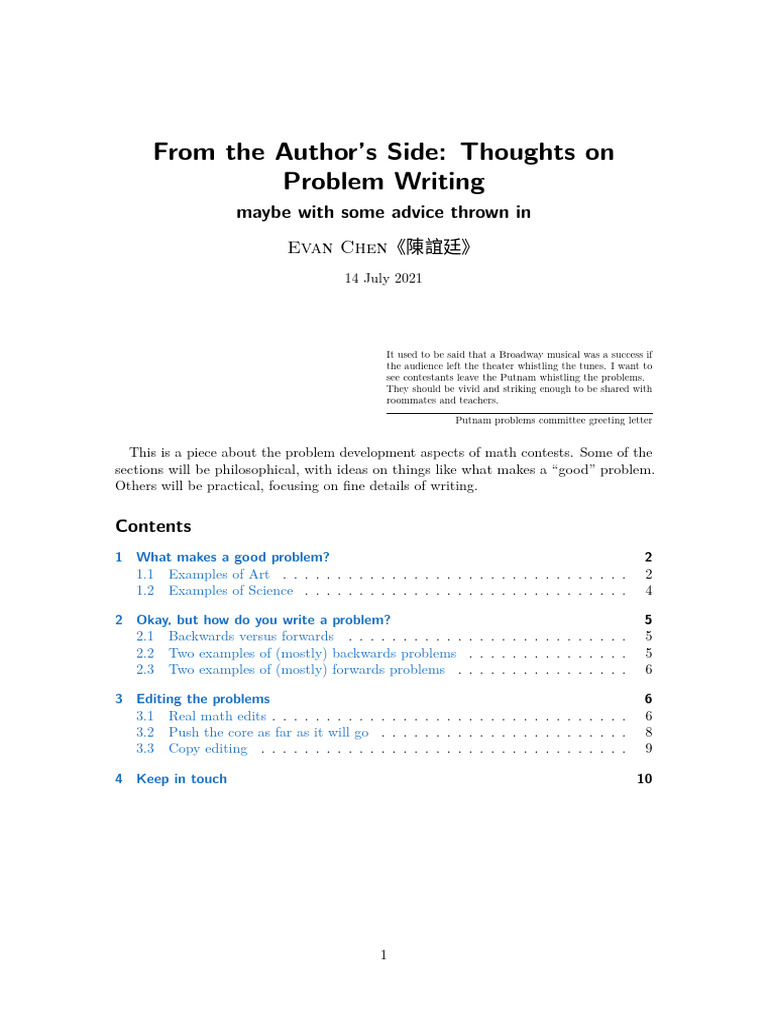 From the Author's Side: Thoughts on Problem Writing

maybe with some advice thrown in

Evan Chen《陳誼廷》

14 July 2021

It used to be said that a Broadway musical was a success if the audience left the theater whistling the tunes. I want to see contestants leave the Putnam whistling the problems. They should be vivid and striking enough to be shared with roommates and teachers.

Putnam problems committee greeting letter

This is a piece about the problem development aspects of math contests. Some of the sections will be philosophical, with ideas on things like what makes a "good" problem. Others will be practical, focusing on fine details of writing.

Contents

1 What makes a good problem? 2
1.1 Examples of Art 2
1.2 Examples of Science 4

2 Okay, but how do you write a problem? 5
2.1 Backwards versus forwards 5
2.2 Two examples of (mostly) backwards problems 5
2.3 Two examples of (mostly) forwards problems 6

3 Editing the problems 6
3.1 Real math edits 6
3.2 Push the core as far as it will go 8
3.3 Copy editing 9

4 Keep in touch 10

1